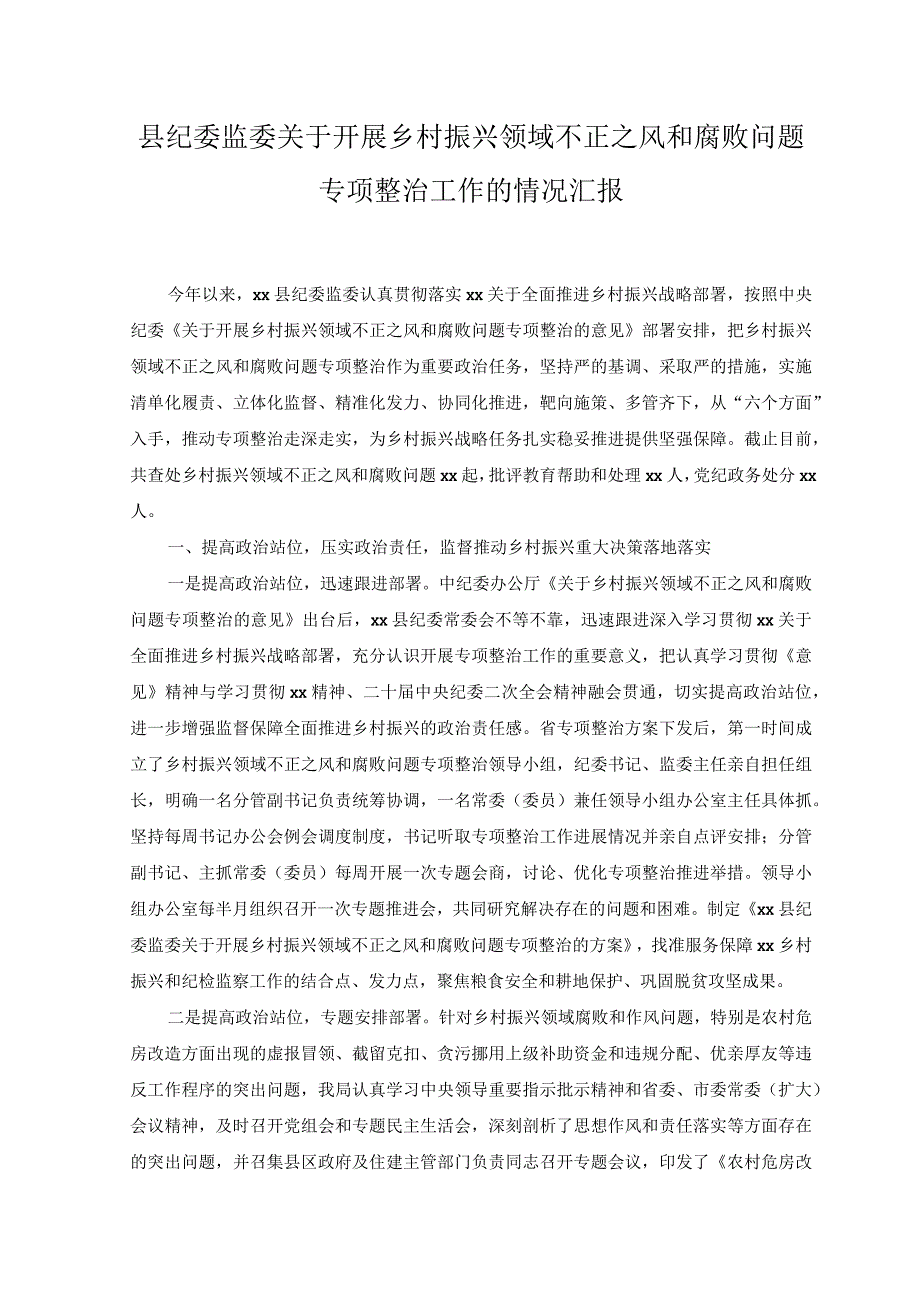 县纪委监委关于开展乡村振兴领域不正之风和腐败问题专项整治工作的情况汇报

今年以来，xx县纪委监委认真贯彻落实xx关于全面推进乡村振兴战略部署，按照中央纪委《关于开展乡村振兴领域不正之风和腐败问题专项整治的意见》部署安排，把乡村振兴领域不正之风和腐败问题专项整治作为重要政治任务，坚持严的基调、采取严的措施，实施清单化履责、立体化监督、精准化发力、协同化推进，靶向施策、多管齐下，从“六个方面”入手，推动专项整治走深走实，为乡村振兴战略任务扎实稳妥推进提供坚强保障。截止目前，共查处乡村振兴领域不正之风和腐败问题xx起，批评教育帮助和处理xx人，党纪政务处分xx人。

一、提高政治站位，压实政治责任，监督推动乡村振兴重大决策落地落实

一是提高政治站位，迅速跟进部署。中纪委办公厅《关于乡村振兴领域不正之风和腐败问题专项整治的意见》出台后，xx县纪委常委会不等不靠，迅速跟进深入学习贯彻xx关于全面推进乡村振兴战略部署，充分认识开展专项整治工作的重要意义，把认真学习贯彻《意见》精神与学习贯彻xx精神、二十届中央纪委二次全会精神融会贯通，切实提高政治站位，进一步增强监督保障全面推进乡村振兴的政治责任感。省专项整治方案下发后，第一时间成立了乡村振兴领域不正之风和腐败问题专项整治领导小组，纪委书记、监委主任亲自担任组长，明确一名分管副书记负责统筹协调，一名常委（委员）兼任领导小组办公室主任具体抓。坚持每周书记办公会例会调度制度，书记听取专项整治工作进展情况并亲自点评安排；分管副书记、主抓常委（委员）每周开展一次专题会商，讨论、优化专项整治推进举措。领导小组办公室每半月组织召开一次专题推进会，共同研究解决存在的问题和困难。制定《xx县纪委监委关于开展乡村振兴领域不正之风和腐败问题专项整治的方案》，找准服务保障xx乡村振兴和纪检监察工作的结合点、发力点，聚焦粮食安全和耕地保护、巩固脱贫攻坚成果。

二是提高政治站位，专题安排部署。针对乡村振兴领域腐败和作风问题，特别是农村危房改造方面出现的虚报冒领、截留克扣、贪污挪用上级补助资金和违规分配、优亲厚友等违反工作程序的突出问题，我局认真学习中央领导重要指示批示精神和省委、市委常委（扩大）会议精神，及时召开党组会和专题民主生活会，深刻剖析了思想作风和责任落实等方面存在的突出问题，并召集县区政府及住建主管部门负责同志召开专题会议，印发了《农村危房改